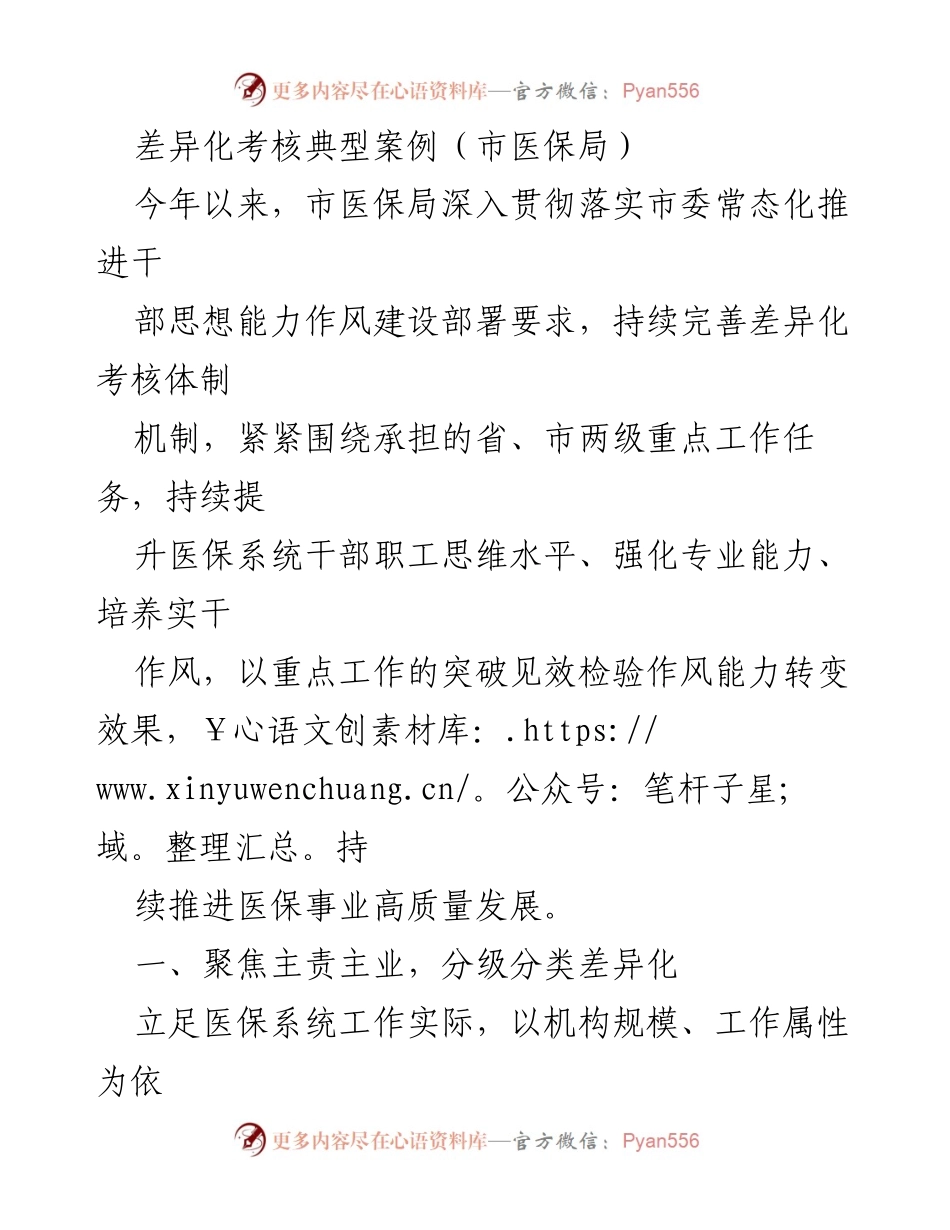 更多内容尽在心语资料库—官方微信：Pyan556

差异化考核典型案例（市医保局）

今年以来，市医保局深入贯彻落实市委常态化推进干

部思想能力作风建设部署要求，持续完善差异化考核体制

机制，紧紧围绕承担的省、市两级重点工作任务，持续提

升医保系统干部职工思维水平、强化专业能力、培养实干

作风，以重点工作的突破见效检验作风能力转变效果，￥心语文创素材库：.https://www.xinyuwenchuang.cn/。公众号：笔杆子星;域。整理汇总。持

续推进医保事业高质量发展。

一、聚焦主责主业，分级分类差异化

立足医保系统工作实际，以机构规模、工作属性为依

更多内容尽在心语资料库—官方微信：Pyan556